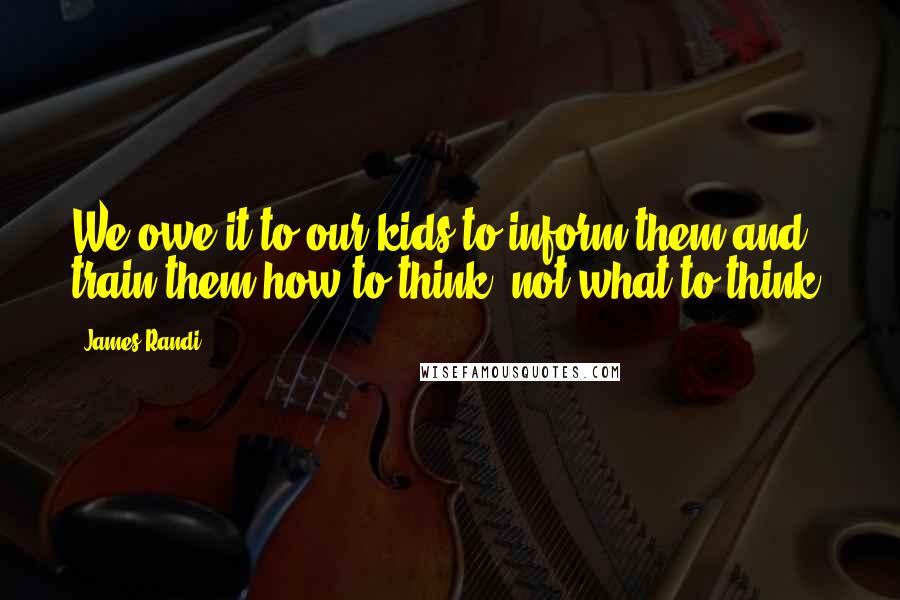 We owe it to our kids to inform them and train them how to think, not what to think.

James Randi

WISEFAMOUSQUOTES.COM